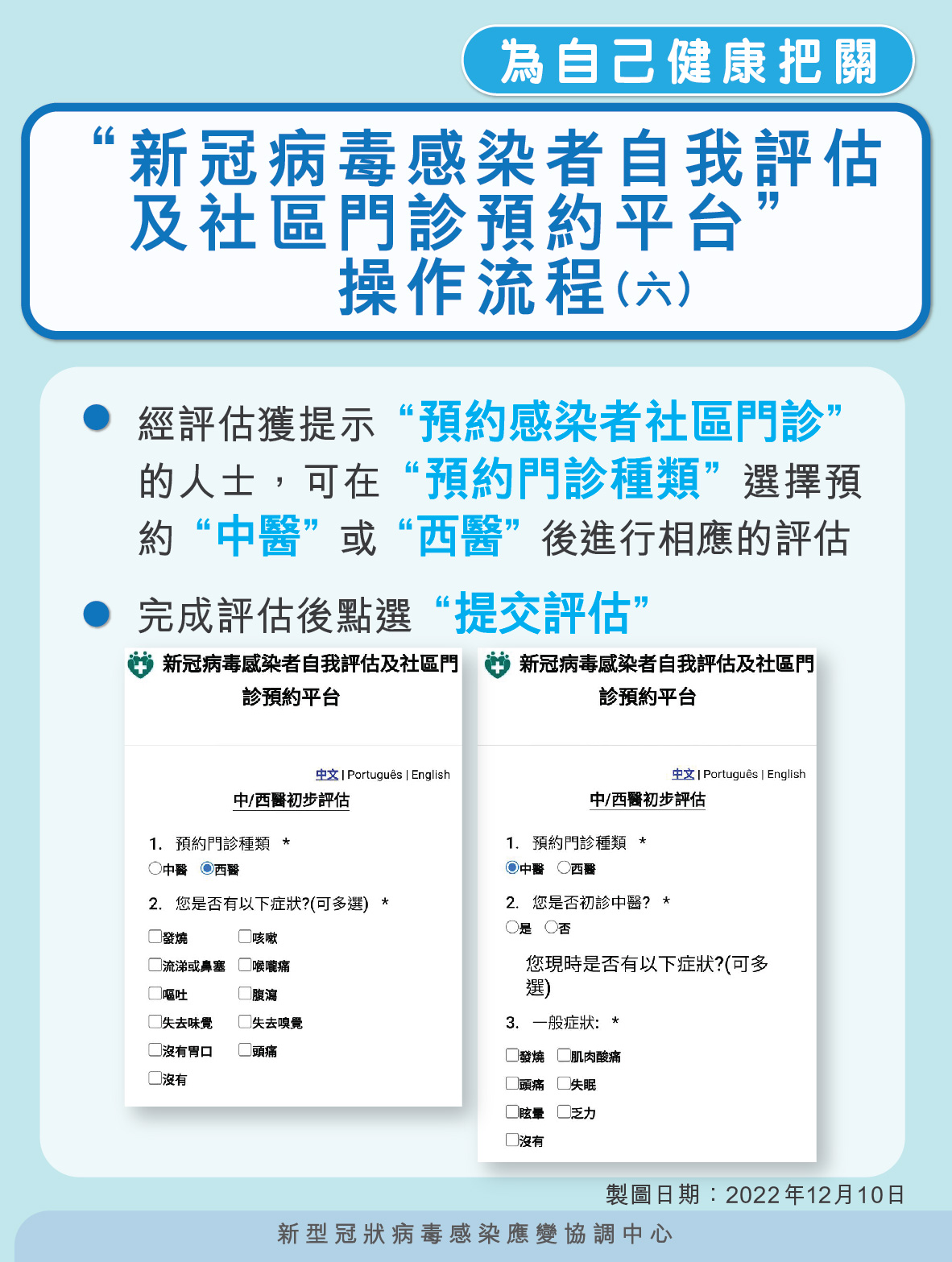 為自己健康把關

“新冠病毒感染者自我評估及社區門診預約平台”操作流程(六)

經評估獲提示“預約感染者社區門診”的人士，可在“預約門診種類”選擇預約“中醫”或“西醫”後進行相應的評估

完成評估後點選“提交評估”

新冠病毒感染者自我評估及社區門診預約平台

中文 | Português | English

中/西醫初步評估

1. 預約門診種類 *

中醫 西醫

2. 您是否有以下症狀?(可多選) *

發燒 咳嗽

流涕或鼻塞 喉嚨痛

嘔吐 腹瀉

失去味覺 失去嗅覺

沒有胃口 頭痛

沒有

新冠病毒感染者自我評估及社區門診預約平台

中文 | Português | English

中/西醫初步評估

1. 預約門診種類 *

中醫 西醫

2. 您是否初診中醫? *

是 否

您現時是否有以下症狀?(可多選)

3. 一般症狀: *

發燒 肌肉酸痛

頭痛 失眠

眩暈 乏力

沒有

製圖日期：2022年12月10日

新型冠狀病毒感染應變協調中心